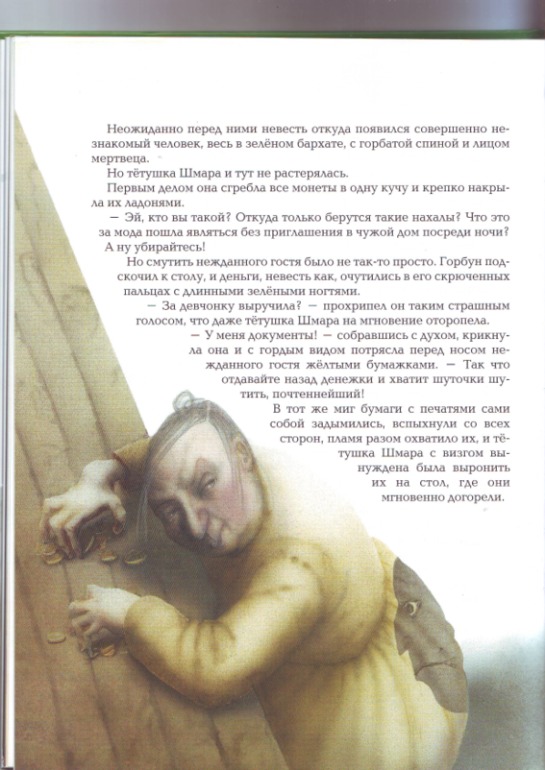 Неожиданно перед ними невесть откуда появился совершенно незнакомый человек, весь в зелёном бархате, с горбатой спиной и лицом мертвеца.

Но тётушка Шмара и тут не растерялась.

Первым делом она сгребла все монеты в одну кучу и крепко накрыла их ладонями.

— Эй, кто вы такой? Откуда только берутся такие нахалы? Что это за мода пошла являться без приглашения в чужой дом посреди ночи? А ну убирайтесь!

Но смутить нежданного гостя было не так-то просто. Горбун подскочил к столу, и деньги, невесть как, очутились в его скрюченных пальцах с длинными зелёными ногтями.

— За девчонку выручила? — прохрипел он таким страшным голосом, что даже тётушка Шмара на мгновение оторопела.

— У меня документы! — собравшись с духом, крикнула она и с гордым видом потрясла перед носом нежданного гостя жёлтыми бумажками. — Так что отдавайте назад денежки и хватит шуточки шутить, почтеннейший!

В тот же миг бумаги с печатями сами собой задымились, вспыхнули со всех сторон, пламя разом охватило их, и тётушка Шмара с визгом вынуждена была выронить их на стол, где они мгновенно догорели.